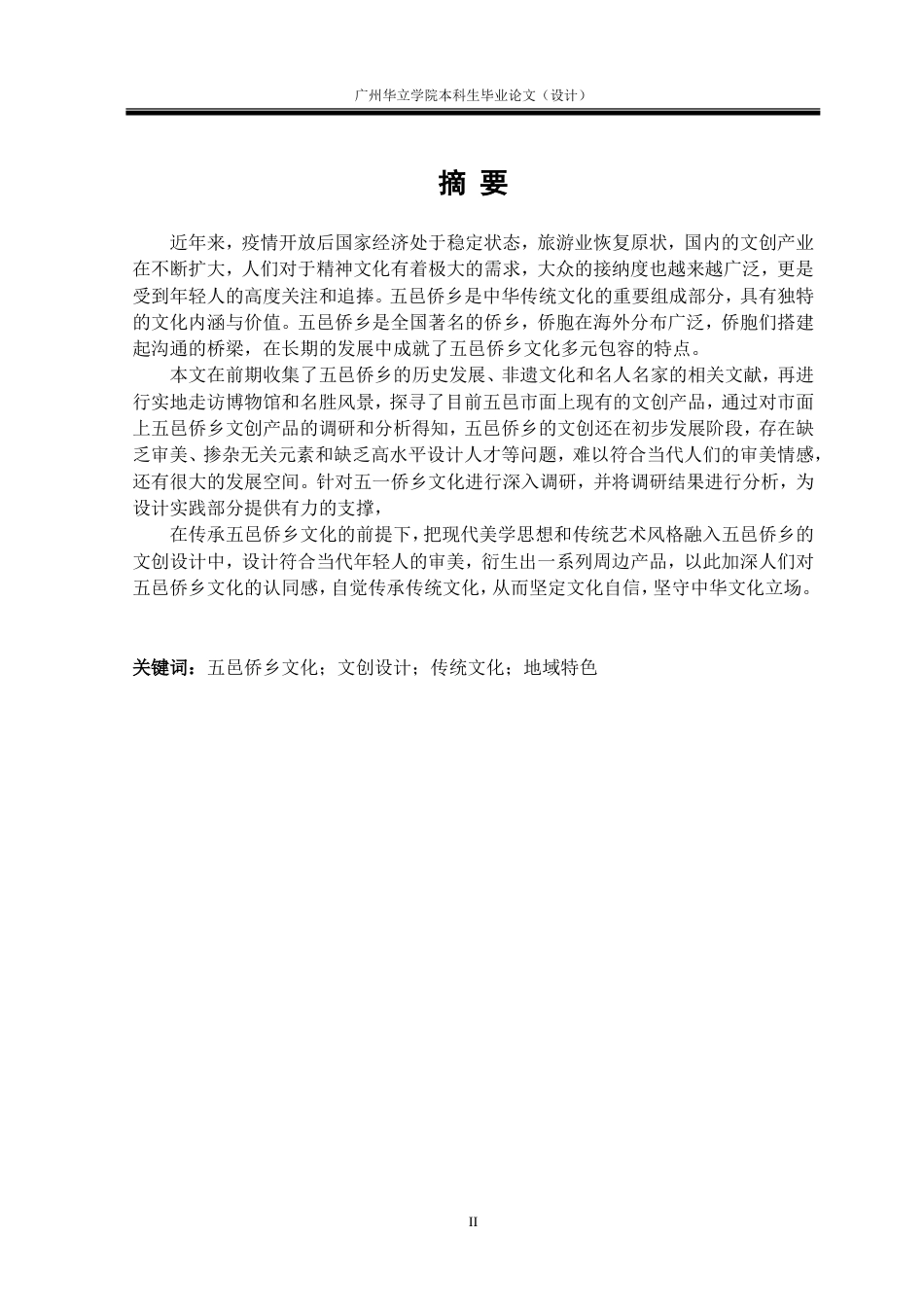 广州华立学院本科生毕业论文（设计）

摘 要

近年来，疫情开放后国家经济处于稳定状态，旅游业恢复原状，国内的文创产业在不断扩大，人们对于精神文化有着极大的需求，大众的接纳度也越来越广泛，更是受到年轻人的高度关注和追捧。五邑侨乡是中华传统文化的重要组成部分，具有独特的文化内涵与价值。五邑侨乡是全国著名的侨乡，侨胞在海外分布广泛，侨胞们搭建起沟通的桥梁，在长期的发展中成就了五邑侨乡文化多元包容的特点。

本文在前期收集了五邑侨乡的历史发展、非遗文化和名人名家的相关文献，再进行实地走访博物馆和名胜风景，探寻了目前五邑市面上现有的文创产品，通过对市面上五邑侨乡文创产品的调研和分析得知，五邑侨乡的文创还在初步发展阶段，存在缺乏审美、掺杂无关元素和缺乏高水平设计人才等问题，难以符合当代人们的审美情感，还有很大的发展空间。针对五一侨乡文化进行深入调研，并将调研结果进行分析，为设计实践部分提供有力的支撑，

在传承五邑侨乡文化的前提下，把现代美学思想和传统艺术风格融入五邑侨乡的文创设计中，设计符合当代年轻人的审美，衍生出一系列周边产品，以此加深人们对五邑侨乡文化的认同感，自觉传承传统文化，从而坚定文化自信，坚守中华文化立场。

关键词：五邑侨乡文化；文创设计；传统文化；地域特色

II